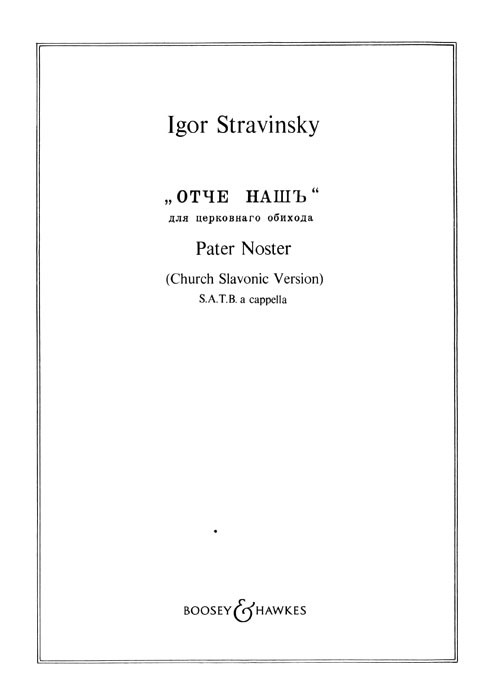 Igor Stravinsky

„ОТЧЕ НАШЪ“
для церковнаго обихода

Pater Noster

(Church Slavonic Version)
S.A.T.B. a cappella

BOOSEY & HAWKES